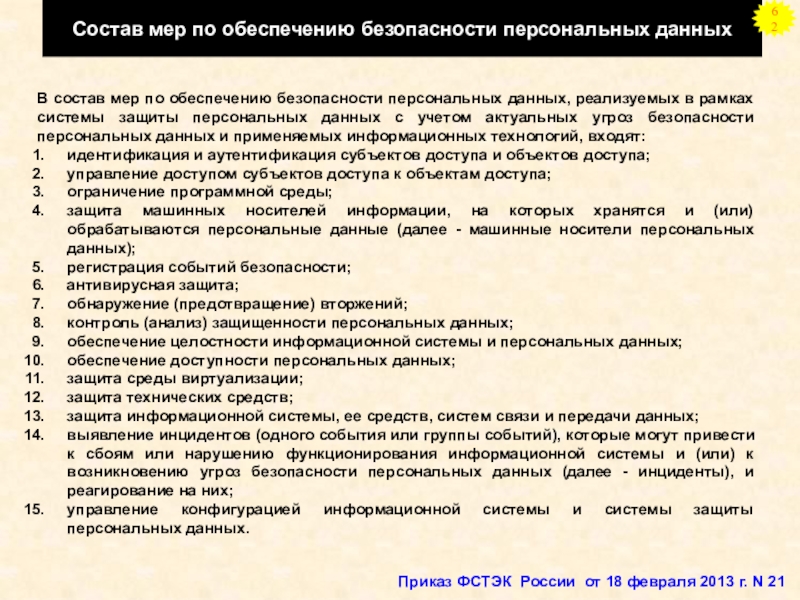 Состав мер по обеспечению безопасности персональных данных

62

В состав мер по обеспечению безопасности персональных данных, реализуемых в рамках системы защиты персональных данных с учетом актуальных угроз безопасности персональных данных и применяемых информационных технологий, входят:
1. идентификация и аутентификация субъектов доступа и объектов доступа;
2. управление доступом субъектов доступа к объектам доступа;
3. ограничение программной среды;
4. защита машинных носителей информации, на которых хранятся и (или) обрабатываются персональные данные (далее - машинные носители персональных данных);
5. регистрация событий безопасности;
6. антивирусная защита;
7. обнаружение (предотвращение) вторжений;
8. контроль (анализ) защищенности персональных данных;
9. обеспечение целостности информационной системы и персональных данных;
10. обеспечение доступности персональных данных;
11. защита среды виртуализации;
12. защита технических средств;
13. защита информационной системы, ее средств, систем связи и передачи данных;
14. выявление инцидентов (одного события или группы событий), которые могут привести к сбоям или нарушению функционирования информационной системы и (или) к возникновению угроз безопасности персональных данных (далее - инциденты), и реагирование на них;
15. управление конфигурацией информационной системы и системы защиты персональных данных.

Приказ ФСТЭК России от 18 февраля 2013 г. N 21